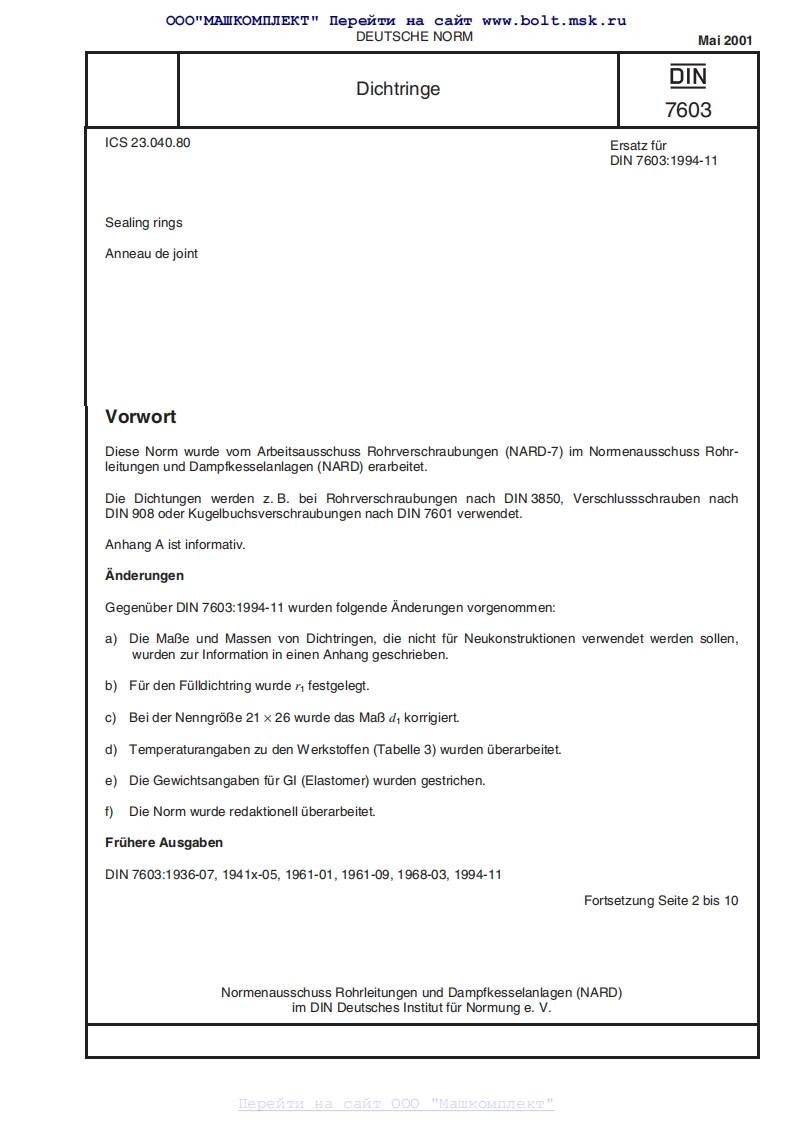 ООО"МАШКОМПЛЕКТ" Перейти на сайт www.bolt.msk.ru
DEUTSCHE NORM

Mai 2001

Dichtringe

DIN
7603

ICS 23.040.80

Ersatz für
DIN 7603:1994-11

Sealing rings

Anneau de joint

Vorwort

Diese Norm wurde vom Arbeitsausschuss Rohrverschraubungen (NARD-7) im Normenausschuss Rohrleitungen und Dampfkesselanlagen (NARD) erarbeitet.

Die Dichtungen werden z. B. bei Rohrverschraubungen nach DIN 3850, Verschlussschrauben nach DIN 908 oder Kugelbuchsverschraubungen nach DIN 7601 verwendet.

Anhang A ist informativ.

Änderungen

Gegenüber DIN 7603:1994-11 wurden folgende Änderungen vorgenommen:

a) Die Maße und Massen von Dichtringen, die nicht für Neukonstruktionen verwendet werden sollen, wurden zur Information in einen Anhang geschrieben.

b) Für den Fülldichtring wurde $r_1$ festgelegt.

c) Bei der Nenngröße $21 \times 26$ wurde das Maß $d_1$ korrigiert.

d) Temperaturangaben zu den Werkstoffen (Tabelle 3) wurden überarbeitet.

e) Die Gewichtsangaben für GI (Elastomer) wurden gestrichen.

f) Die Norm wurde redaktionell überarbeitet.

Frühere Ausgaben

DIN 7603:1936-07, 1941x-05, 1961-01, 1961-09, 1968-03, 1994-11

Fortsetzung Seite 2 bis 10

Normenausschuss Rohrleitungen und Dampfkesselanlagen (NARD)
im DIN Deutsches Institut für Normung e. V.

Перейти на сайт ООО "Машкомплект"